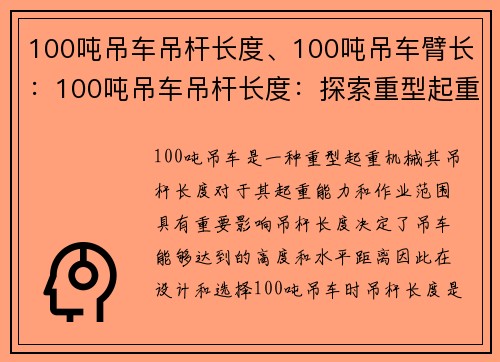 100吨吊车吊杆长度、100吨吊车臂长：100吨吊车吊杆长度：探索重型起重

100吨吊车是一种重型起重机械其吊杆长度对于其起重能力和作业范围具有重要影响吊杆长度决定了吊车能够达到的高度和水平距离因此在设计和选择100吨吊车时吊杆长度是